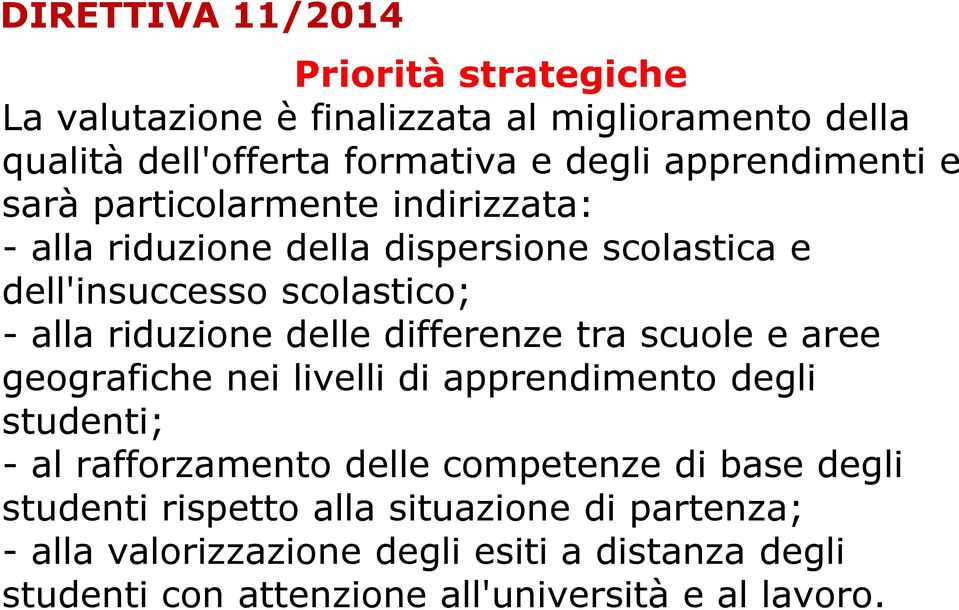 DIRETTIVA 11/2014

Priorità strategiche

La valutazione è finalizzata al miglioramento della qualità dell'offerta formativa e degli apprendimenti e sarà particolarmente indirizzata:
- alla riduzione della dispersione scolastica e dell'insuccesso scolastico;
- alla riduzione delle differenze tra scuole e aree geografiche nei livelli di apprendimento degli studenti;
- al rafforzamento delle competenze di base degli studenti rispetto alla situazione di partenza;
- alla valorizzazione degli esiti a distanza degli studenti con attenzione all'università e al lavoro.